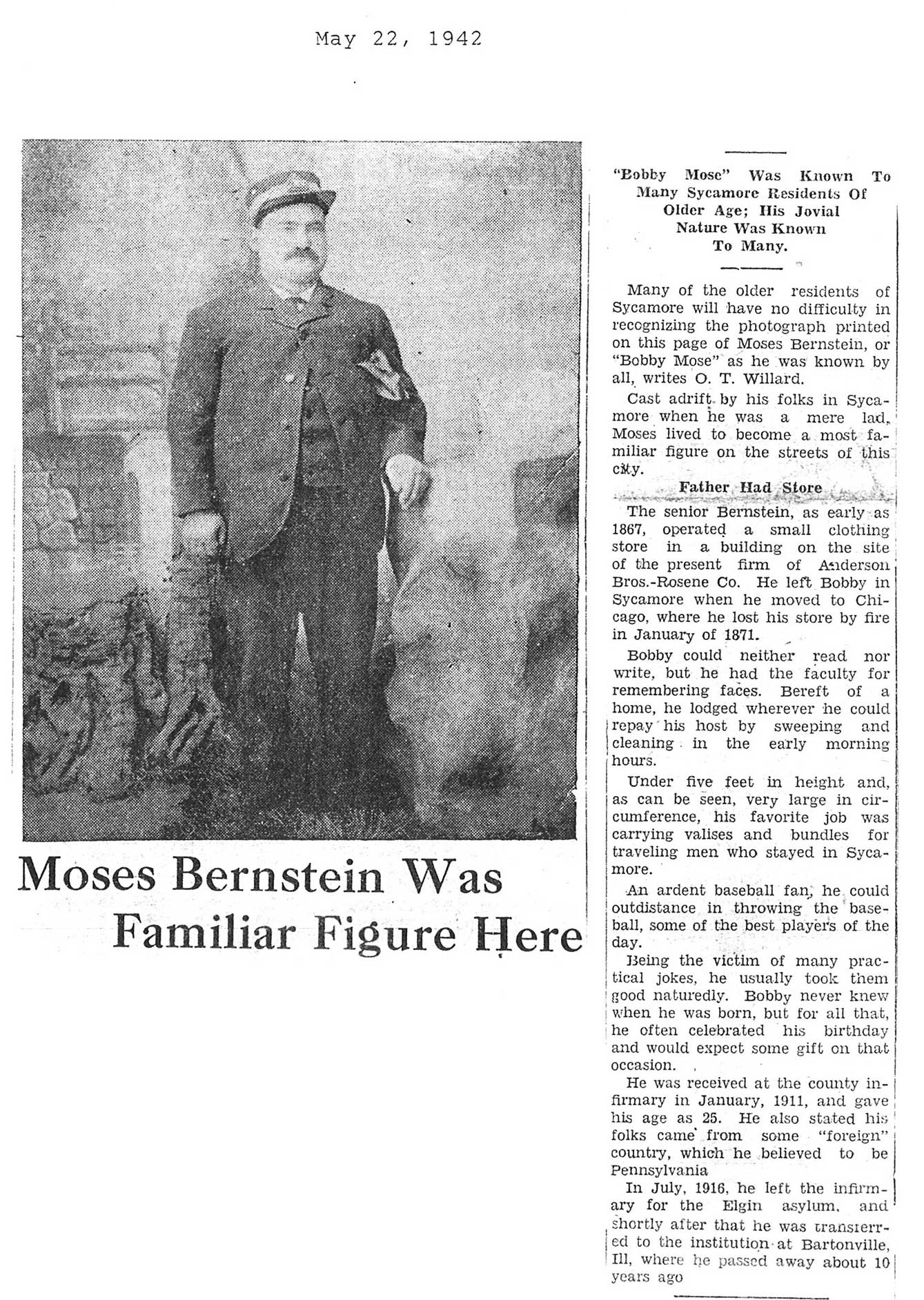 May 22, 1942

Moses Bernstein Was Familiar Figure Here

"Bobby Mose" Was Known To Many Sycamore Residents Of Older Age; His Jovial Nature Was Known To Many.

Many of the older residents of Sycamore will have no difficulty in recognizing the photograph printed on this page of Moses Bernstein, or "Bobby Mose" as he was known by all, writes O. T. Willard.

Cast adrift by his folks in Sycamore when he was a mere lad, Moses lived to become a most familiar figure on the streets of this city.

Father Had Store

The senior Bernstein, as early as 1867, operated a small clothing store in a building on the site of the present firm of Anderson Bros.-Rosene Co. He left Bobby in Sycamore when he moved to Chicago, where he lost his store by fire in January of 1871.

Bobby could neither read nor write, but he had the faculty for remembering faces. Bereft of a home, he lodged wherever he could repay his host by sweeping and cleaning in the early morning hours.

Under five feet in height and, as can be seen, very large in circumference, his favorite job was carrying valises and bundles for traveling men who stayed in Sycamore.

An ardent baseball fan, he could outdistance in throwing the baseball, some of the best players of the day.

Being the victim of many practical jokes, he usually took them good naturedly. Bobby never knew when he was born, but for all that, he often celebrated his birthday and would expect some gift on that occasion.

He was received at the county infirmary in January, 1911, and gave his age as 25. He also stated his folks came from some "foreign" country, which he believed to be Pennsylvania

In July, 1916, he left the infirmary for the Elgin asylum, and shortly after that he was transferred to the institution at Bartonville, Ill, where he passed away about 10 years ago